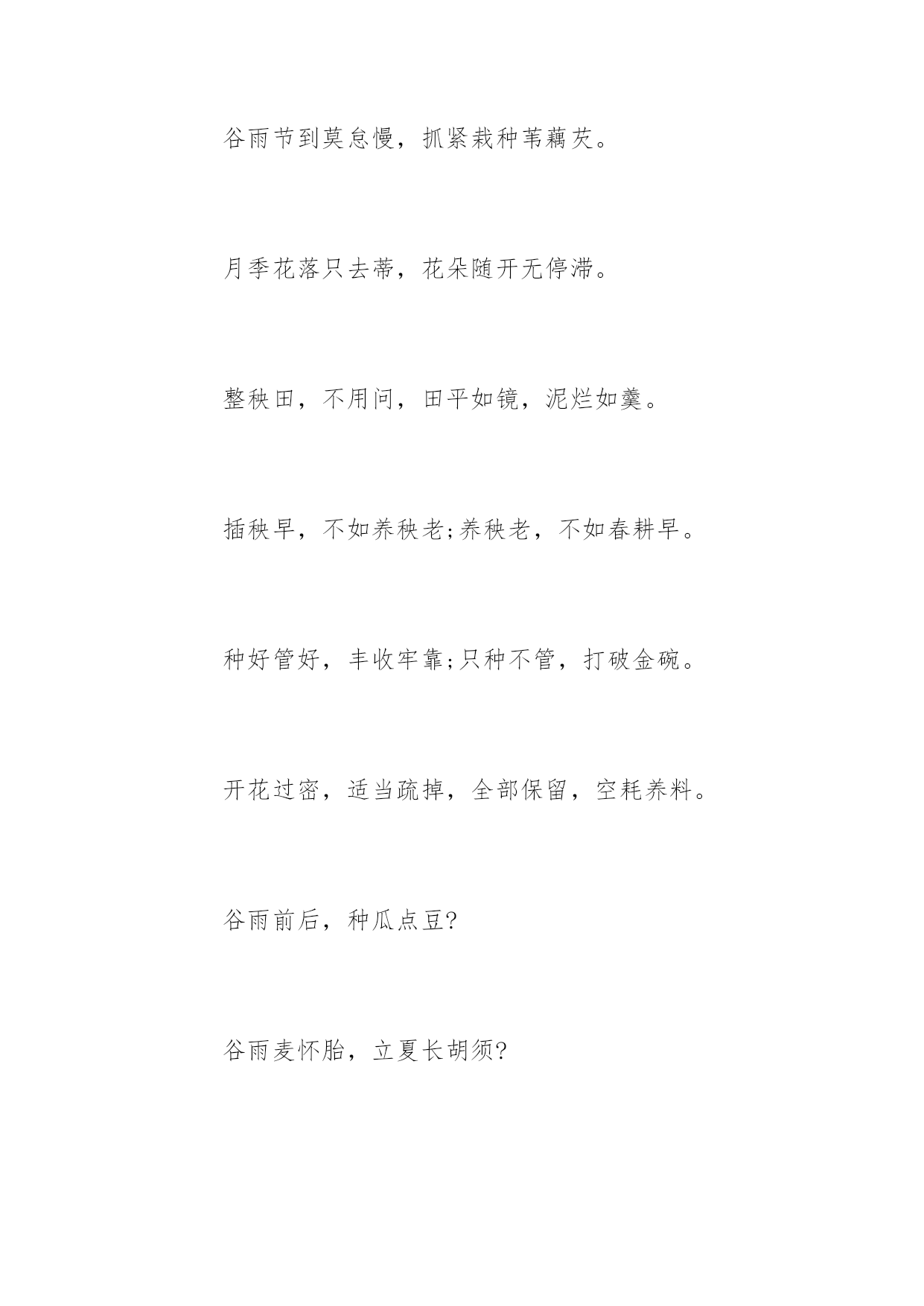 谷雨节到莫怠慢，抓紧栽种苇藕芡。

月季花落只去蒂，花朵随开无停滞。

整秧田，不用问，田平如镜，泥烂如羹。

插秧早，不如养秧老;养秧老，不如春耕早。

种好管好，丰收牢靠;只种不管，打破金碗。

开花过密，适当疏掉，全部保留，空耗养料。

谷雨前后，种瓜点豆?

谷雨麦怀胎，立夏长胡须?